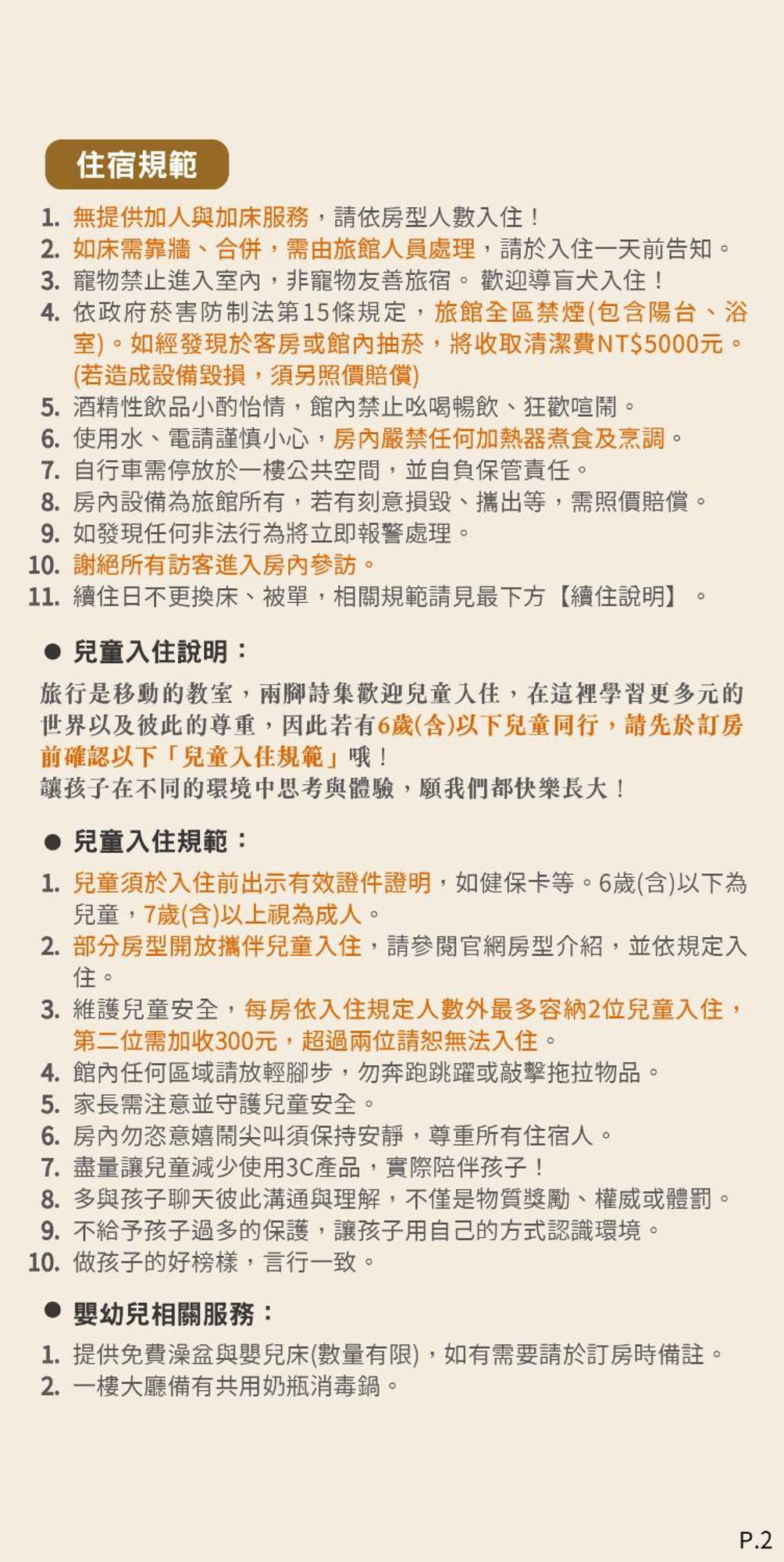 住宿規範

1. 無提供加人與加床服務，請依房型人數入住！
2. 如床需靠牆、合併，需由旅館人員處理，請於入住一天前告知。
3. 寵物禁止進入室內，非寵物友善旅宿。 歡迎導盲犬入住！
4. 依政府菸害防制法第15條規定，旅館全區禁煙(包含陽台、浴室)。如經發現於客房或館內抽菸，將收取清潔費NT$5000元。(若造成設備毀損，須另照價賠償)
5. 酒精性飲品小酌怡情，館內禁止吆喝暢飲、狂歡喧鬧。
6. 使用水、電請謹慎小心，房內嚴禁任何加熱器煮食及烹調。
7. 自行車需停放於一樓公共空間，並自負保管責任。
8. 房內設備為旅館所有，若有刻意損毀、攜出等，需照價賠償。
9. 如發現任何非法行為將立即報警處理。
10. 謝絕所有訪客進入房內參訪。
11. 續住日不更換床、被單，相關規範請見最下方【續住說明】。

● 兒童入住說明：

旅行是移動的教室，兩腳詩集歡迎兒童入住，在這裡學習更多元的世界以及彼此的尊重，因此若有6歲(含)以下兒童同行，請先於訂房前確認以下「兒童入住規範」哦！
讓孩子在不同的環境中思考與體驗，願我們都快樂長大！

● 兒童入住規範：

1. 兒童須於入住前出示有效證件證明，如健保卡等。6歲(含)以下為兒童，7歲(含)以上視為成人。
2. 部分房型開放攜伴兒童入住，請參閱官網房型介紹，並依規定入住。
3. 維護兒童安全，每房依入住規定人數外最多容納2位兒童入住，第二位需加收300元，超過兩位請恕無法入住。
4. 館內任何區域請放輕腳步，勿奔跑跳躍或敲擊拖拉物品。
5. 家長需注意並守護兒童安全。
6. 房內勿恣意嬉鬧尖叫須保持安靜，尊重所有住宿人。
7. 盡量讓兒童減少使用3C產品，實際陪伴孩子！
8. 多與孩子聊天彼此溝通與理解，不僅是物質獎勵、權威或體罰。
9. 不給予孩子過多的保護，讓孩子用自己的方式認識環境。
10. 做孩子的好榜樣，言行一致。

● 嬰幼兒相關服務：

1. 提供免費澡盆與嬰兒床(數量有限)，如有需要請於訂房時備註。
2. 一樓大廳備有共用奶瓶消毒鍋。

P.2